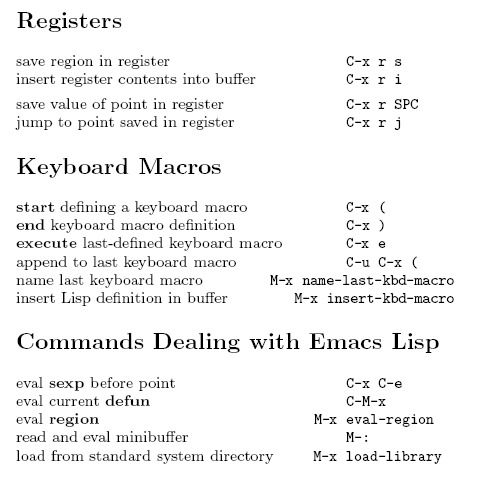 Registers

save region in register C-x r s
insert register contents into buffer C-x r i

save value of point in register C-x r SPC
jump to point saved in register C-x r j

Keyboard Macros

start defining a keyboard macro C-x (
end keyboard macro definition C-x )
execute last-defined keyboard macro C-x e
append to last keyboard macro C-u C-x (
name last keyboard macro M-x name-last-kbd-macro
insert Lisp definition in buffer M-x insert-kbd-macro

Commands Dealing with Emacs Lisp

eval sexp before point C-x C-e
eval current defun C-M-x
eval region M-x eval-region
read and eval minibuffer M-:
load from standard system directory M-x load-library